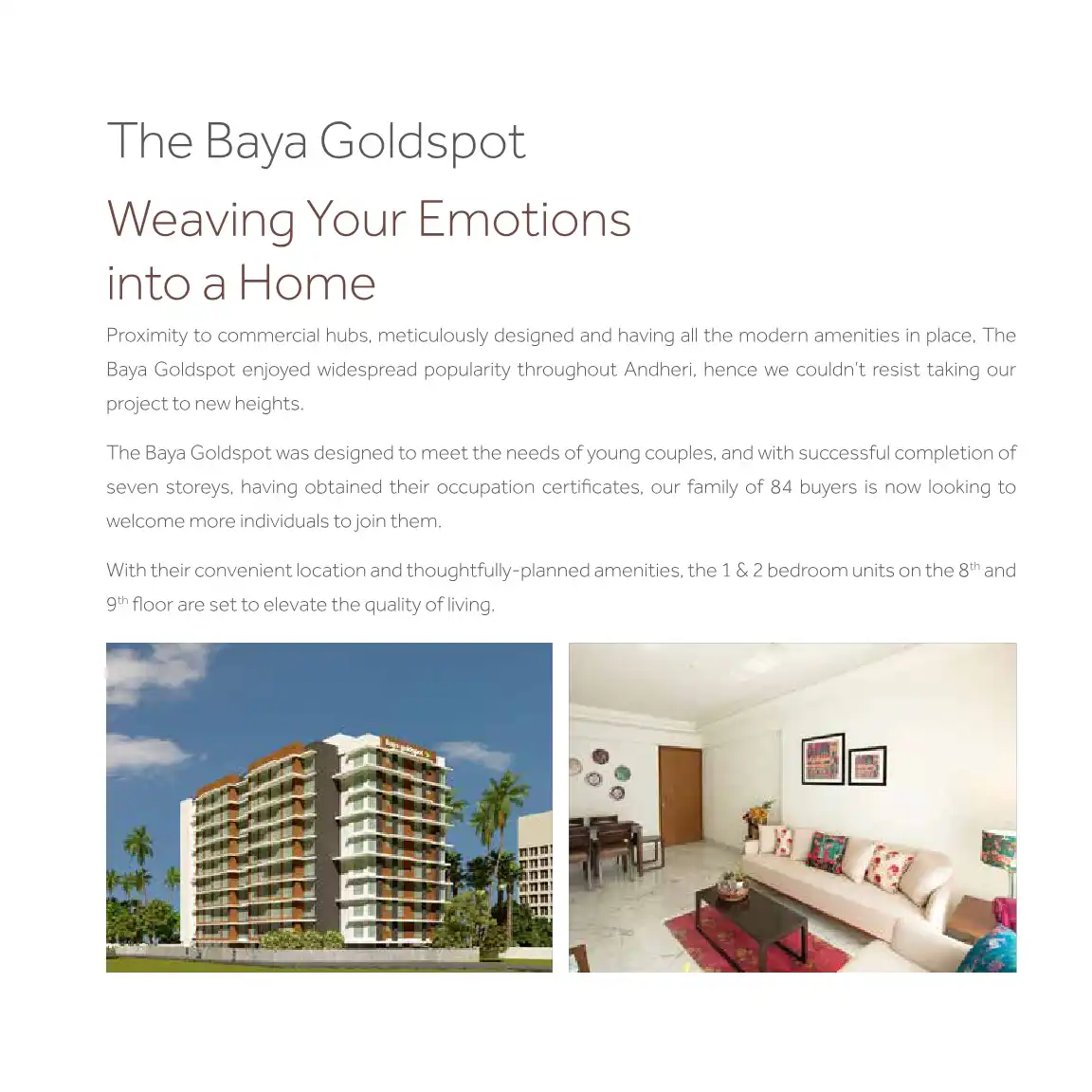 The Baya Goldspot

Weaving Your Emotions into a Home

Proximity to commercial hubs, meticulously designed and having all the modern amenities in place, The Baya Goldspot enjoyed widespread popularity throughout Andheri, hence we couldn't resist taking our project to new heights.

The Baya Goldspot was designed to meet the needs of young couples, and with successful completion of seven storeys, having obtained their occupation certificates, our family of 84 buyers is now looking to welcome more individuals to join them.

With their convenient location and thoughtfully-planned amenities, the 1 & 2 bedroom units on the 8$^{th}$ and 9$^{th}$ floor are set to elevate the quality of living.